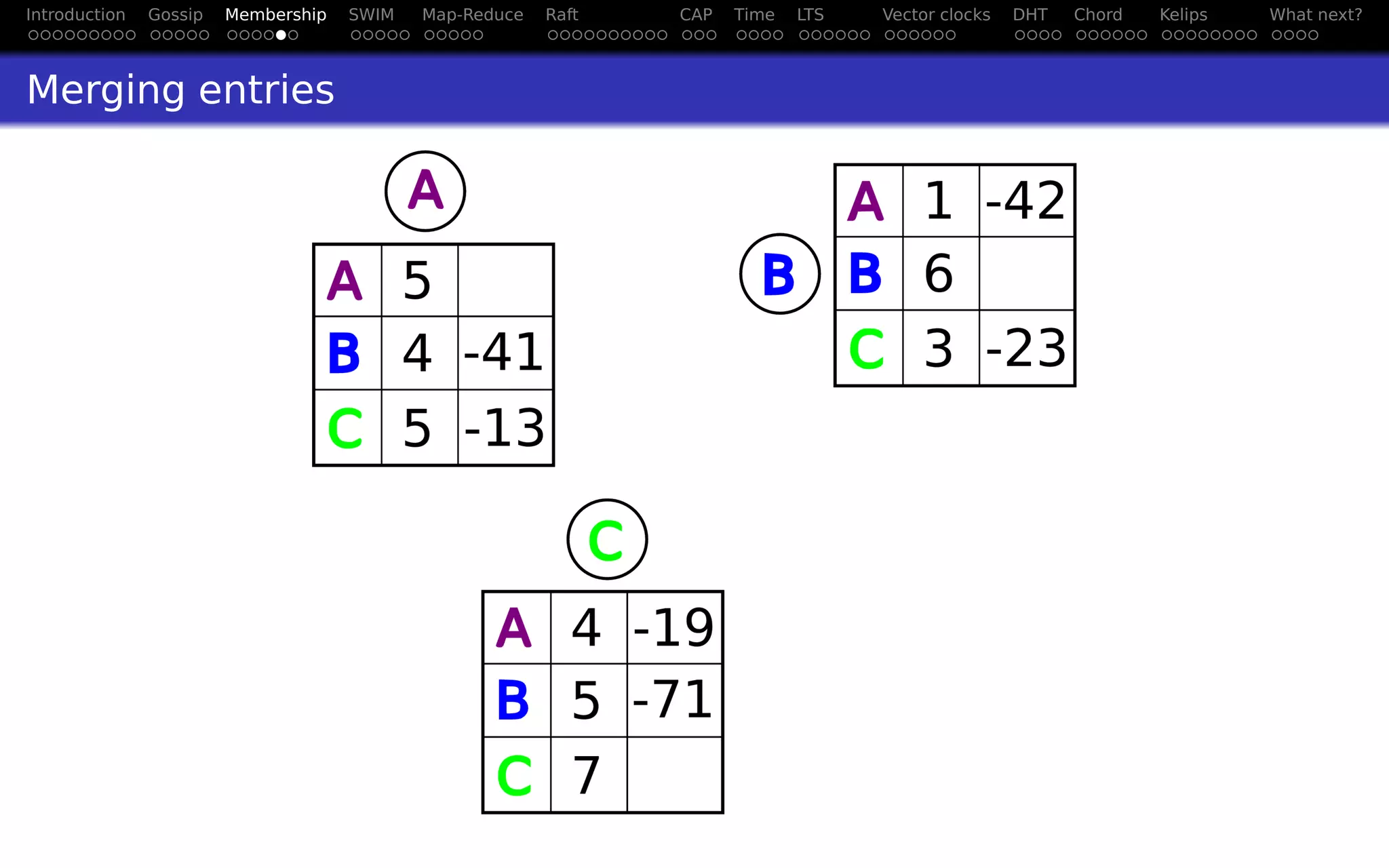 Introduction Gossip Membership SWIM Map-Reduce Raft CAP Time LTS Vector clocks DHT Chord Kelips What next?

Merging entries

A

| A | 5 |  |
|---|---|---|
| B | 4 | -41 |
| C | 5 | -13 |

B

| A | 1 | -42 |
|---|---|---|
| B | 6 |  |
| C | 3 | -23 |

C

| A | 4 | -19 |
|---|---|---|
| B | 5 | -71 |
| C | 7 |  |